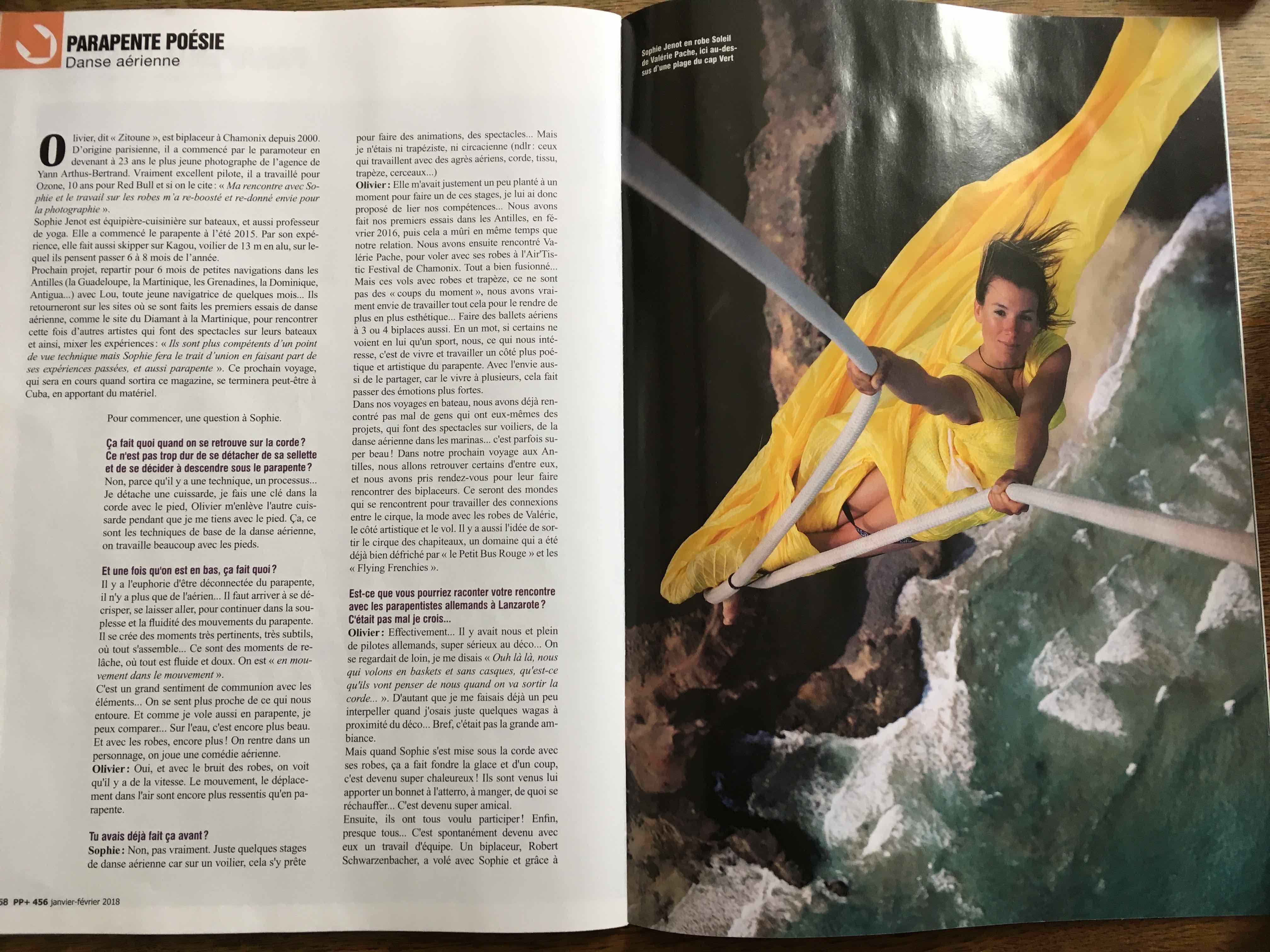 PARAPENTE POÉSIE
Danse aérienne

Olivier, dit « Zitoune », est biplaceur à Chamonix depuis 2000. D'origine parisienne, il a commencé par le paramoteur en devenant à 23 ans le plus jeune photographe de l'agence de Yann Arthus-Bertrand. Vraiment excellent pilote, il a travaillé pour Ozone, 10 ans pour Red Bull et si on le cite : « Ma rencontre avec Sophie et le travail sur les robes m'a re-boosté et re-donné envie pour la photographie ».

Sophie Jenot est équipière-cuisinière sur bateaux, et aussi professeur de yoga. Elle a commencé le parapente à l'été 2015. Par son expérience, elle fait aussi skipper sur Kagou, voilier de 13 m en alu, sur lequel ils pensent passer 6 à 8 mois de l'année.

Prochain projet, repartir pour 6 mois de petites navigations dans les Antilles (la Guadeloupe, la Martinique, les Grenadines, la Dominique, Antigua...) avec Lou, toute jeune navigatrice de quelques mois... Ils retourneront sur les sites où se sont faits les premiers essais de danse aérienne, comme le site du Diamant à la Martinique, pour rencontrer cette fois d'autres artistes qui font des spectacles sur leurs bateaux et ainsi, mixer les expériences : « Ils sont plus compétents d'un point de vue technique mais Sophie fera le trait d'union en faisant part de ses expériences passées, et aussi parapente ». Ce prochain voyage, qui sera en cours quand sortira ce magazine, se terminera peut-être à Cuba, en apportant du matériel.

Pour commencer, une question à Sophie.

Ça fait quoi quand on se retrouve sur la corde ? Ce n'est pas trop dur de se détacher de sa sellette et de se décider à descendre sous le parapente ?

Non, parce qu'il y a une technique, un processus... Je détache une cuissarde, je fais une clé dans la corde avec le pied, Olivier m'enlève l'autre cuissarde pendant que je me tiens avec le pied. Ça, ce sont les techniques de base de la danse aérienne, on travaille beaucoup avec les pieds.

Et une fois qu'on est en bas, ça fait quoi ?

Il y a l'euphorie d'être déconnectée du parapente, il n'y a plus que de l'aérien... Il faut arriver à se décrisper, se laisser aller, pour continuer dans la souplesse et la fluidité des mouvements du parapente. Il se crée des moments très pertinents, très subtils, où tout s'assemble... Ce sont des moments de relâche, où tout est fluide et doux. On est « en mouvement dans le mouvement ».

C'est un grand sentiment de communion avec les éléments... On se sent plus proche de ce qui nous entoure. Et comme je vole aussi en parapente, je peux comparer... Sur l'eau, c'est encore plus beau. Et avec les robes, encore plus ! On rentre dans un personnage, on joue une comédie aérienne.

Olivier : Oui, et avec le bruit des robes, on voit qu'il y a de la vitesse. Le mouvement, le déplacement dans l'air sont encore plus ressentis qu'en parapente.

Tu avais déjà fait ça avant ?

Sophie : Non, pas vraiment. Juste quelques stages de danse aérienne car sur un voilier, cela s'y prête pour faire des animations, des spectacles... Mais je n'étais ni trapéziste, ni circacienne (ndlr : ceux qui travaillent avec des agrès aériens, corde, tissu, trapèze, cerceaux...)

Olivier : Elle m'avait justement un peu planté à un moment pour faire un de ces stages, je lui ai donc proposé de lier nos compétences... Nous avons fait nos premiers essais dans les Antilles, en février 2016, puis cela a mûri en même temps que notre relation. Nous avons ensuite rencontré Valérie Pache, pour voler avec ses robes à l'Air'Tistic Festival de Chamonix. Tout a bien fusionné... Mais ces vols avec robes et trapèze, ce ne sont pas des « coups du moment », nous avons vraiment envie de travailler tout cela pour le rendre de plus en plus esthétique... Faire des ballets aériens à 3 ou 4 biplaces aussi. En un mot, si certains ne voient en lui qu'un sport, nous, ce qui nous intéresse, c'est de vivre et travailler un côté plus poétique et artistique du parapente. Avec l'envie aussi de le partager, car le vivre à plusieurs, cela fait passer des émotions plus fortes.

Dans nos voyages en bateau, nous avons déjà rencontré pas mal de gens qui ont eux-mêmes des projets, qui font des spectacles sur voiliers, de la danse aérienne dans les marinas... c'est parfois super beau ! Dans notre prochain voyage aux Antilles, nous allons retrouver certains d'entre eux, et nous avons pris rendez-vous pour leur faire rencontrer des biplaceurs. Ce seront des mondes qui se rencontrent pour travailler des connexions entre le cirque, la mode avec les robes de Valérie, le côté artistique et le vol. Il y a aussi l'idée de sortir le cirque des chapiteaux, un domaine qui a été déjà bien défriché par « le Petit Bus Rouge » et les « Flying Frenchies ».

Est-ce que vous pourriez raconter votre rencontre avec les parapentistes allemands à Lanzarote ? C'était pas mal je crois...

Olivier : Effectivement... Il y avait nous et plein de pilotes allemands, super sérieux au déco... On se regardait de loin, je me disais « Ouh là là, nous qui volons en baskets et sans casques, qu'est-ce qu'ils vont penser de nous quand on va sortir la corde... ». D'autant que je me faisais déjà un peu interpeller quand j'osais juste quelques wagas à proximité du déco... Bref, c'était pas la grande ambiance.

Mais quand Sophie s'est mise sous la corde avec ses robes, ça a fait fondre la glace et d'un coup, c'est devenu super chaleureux ! Ils sont venus lui apporter un bonnet à l'atterro, à manger, de quoi se réchauffer... C'est devenu super amical.

Ensuite, ils ont tous voulu participer ! Enfin, presque tous... C'est spontanément devenu avec eux un travail d'équipe. Un biplaceur, Robert Schwarzenbacher, a volé avec Sophie et grâce à

Sophie Jenot en robe Soleil de Valérie Pache, ici au-dessus d'une plage du cap Vert

58 PP+ 456 janvier-février 2018